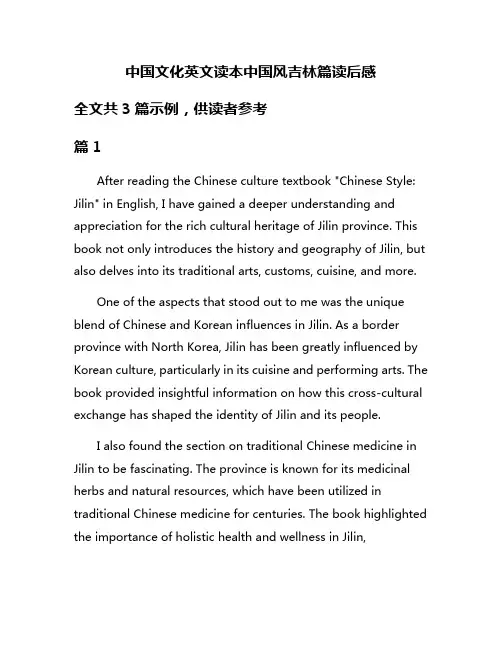 中国文化英文读本中国风吉林篇读后感

全文共 3 篇示例，供读者参考

篇 1

After reading the Chinese culture textbook "Chinese Style: Jilin" in English, I have gained a deeper understanding and appreciation for the rich cultural heritage of Jilin province. This book not only introduces the history and geography of Jilin, but also delves into its traditional arts, customs, cuisine, and more.

One of the aspects that stood out to me was the unique blend of Chinese and Korean influences in Jilin. As a border province with North Korea, Jilin has been greatly influenced by Korean culture, particularly in its cuisine and performing arts. The book provided insightful information on how this cross-cultural exchange has shaped the identity of Jilin and its people.

I also found the section on traditional Chinese medicine in Jilin to be fascinating. The province is known for its medicinal herbs and natural resources, which have been utilized in traditional Chinese medicine for centuries. The book highlighted the importance of holistic health and wellness in Jilin,